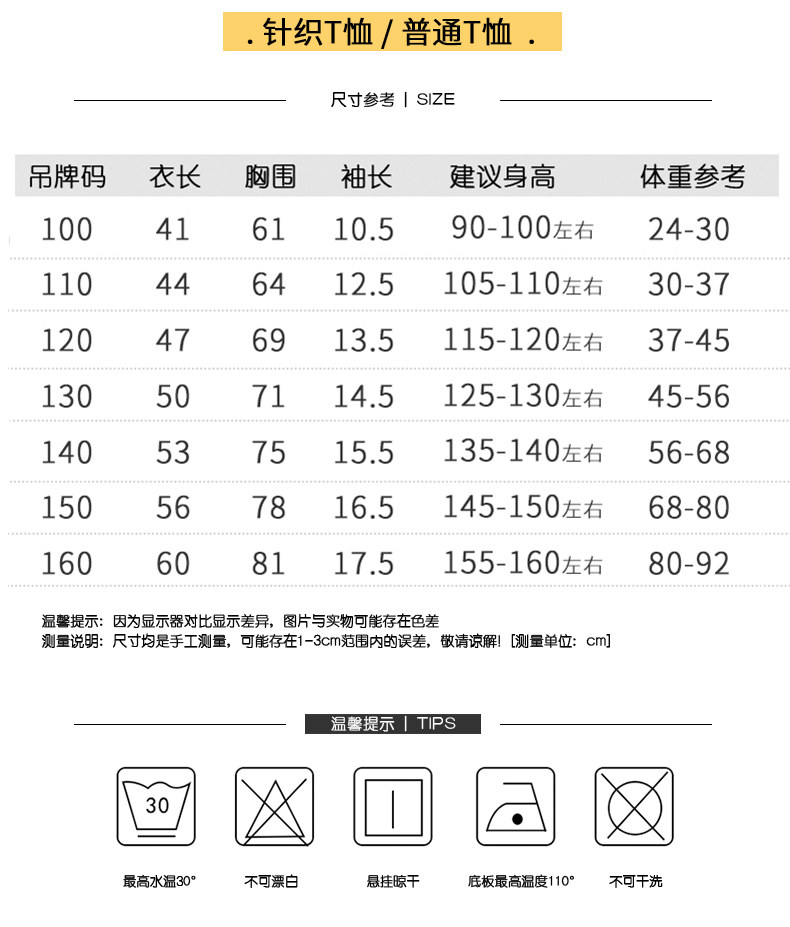 . 针织T恤 / 普通T恤 .

尺寸参考 | SIZE

| 吊牌码 | 衣长 | 胸围 | 袖长 | 建议身高 | 体重参考 |
|---|---|---|---|---|---|
| 100 | 41 | 61 | 10.5 | 90-100左右 | 24-30 |
| 110 | 44 | 64 | 12.5 | 105-110左右 | 30-37 |
| 120 | 47 | 69 | 13.5 | 115-120左右 | 37-45 |
| 130 | 50 | 71 | 14.5 | 125-130左右 | 45-56 |
| 140 | 53 | 75 | 15.5 | 135-140左右 | 56-68 |
| 150 | 56 | 78 | 16.5 | 145-150左右 | 68-80 |
| 160 | 60 | 81 | 17.5 | 155-160左右 | 80-92 |

温馨提示：因为显示器对比显示差异，图片与实物可能存在色差
测量说明：尺寸均是手工测量，可能存在1-3cm范围内的误差，敬请谅解！[测量单位：cm]

温馨提示 | TIPS

30

最高水温30°

不可漂白

悬挂晾干

底板最高温度110°

不可干洗